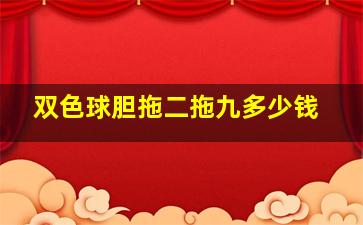 双色球胆拖二拖九多少钱